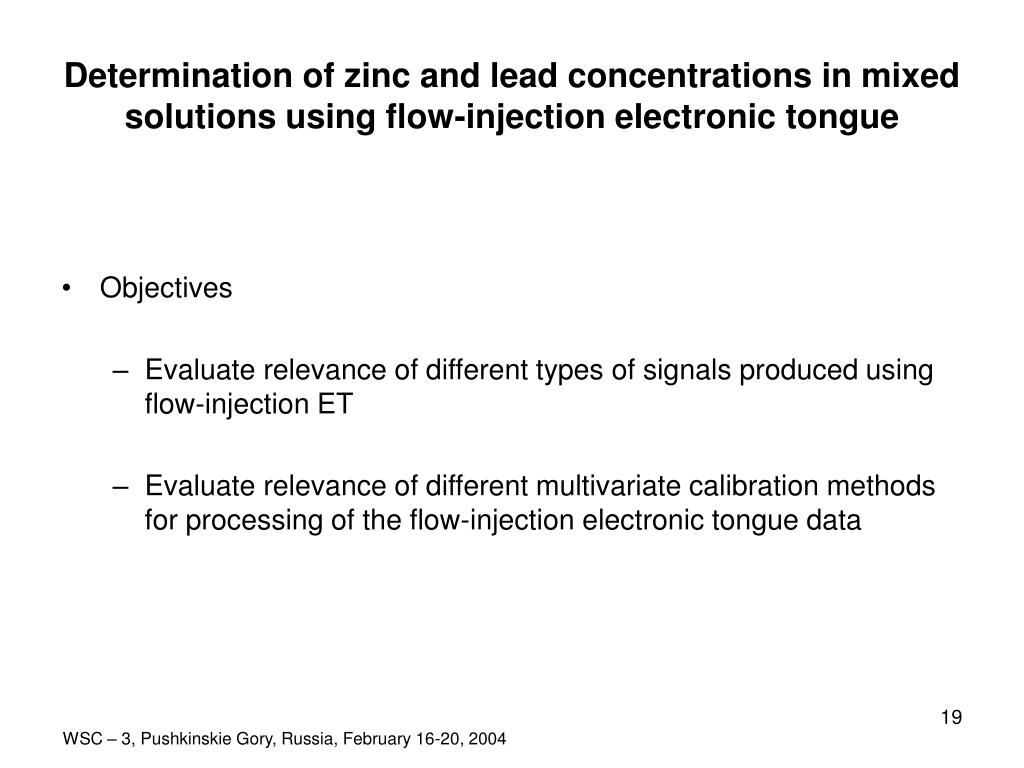 Determination of zinc and lead concentrations in mixed solutions using flow-injection electronic tongue

• Objectives

– Evaluate relevance of different types of signals produced using flow-injection ET

– Evaluate relevance of different multivariate calibration methods for processing of the flow-injection electronic tongue data

19

WSC – 3, Pushkinskie Gory, Russia, February 16-20, 2004